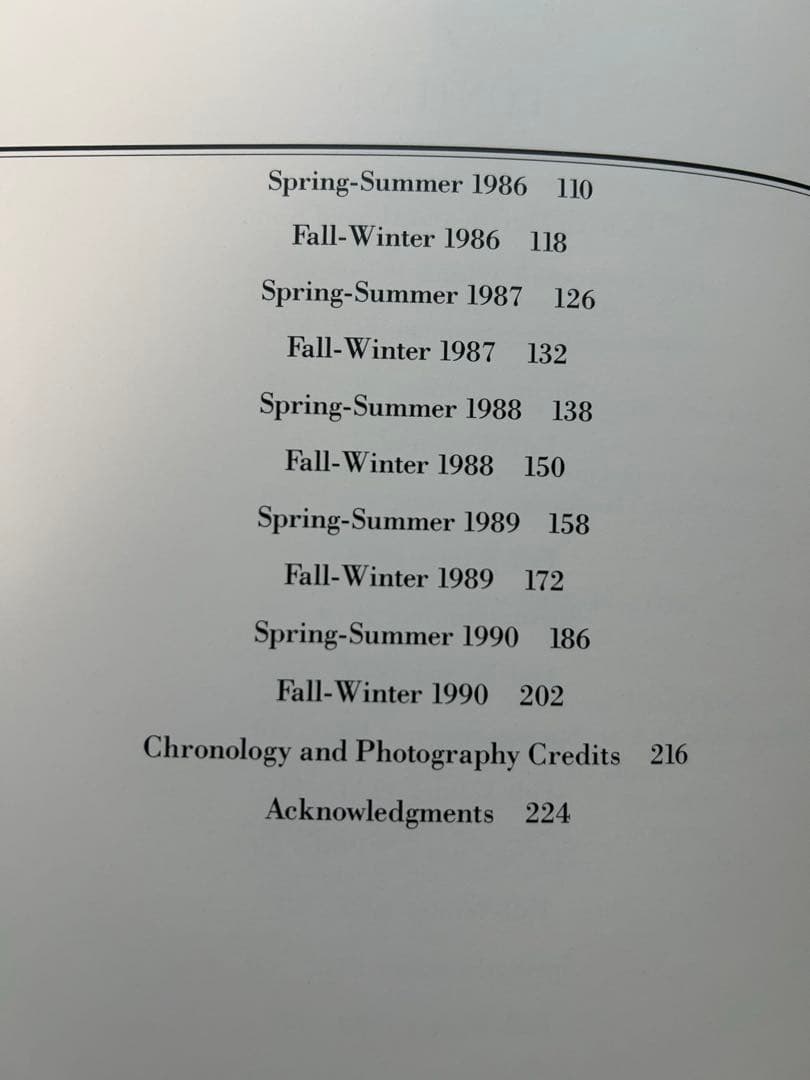 Spring-Summer 1986 110

Fall-Winter 1986 118

Spring-Summer 1987 126

Fall-Winter 1987 132

Spring-Summer 1988 138

Fall-Winter 1988 150

Spring-Summer 1989 158

Fall-Winter 1989 172

Spring-Summer 1990 186

Fall-Winter 1990 202

Chronology and Photography Credits 216

Acknowledgments 224